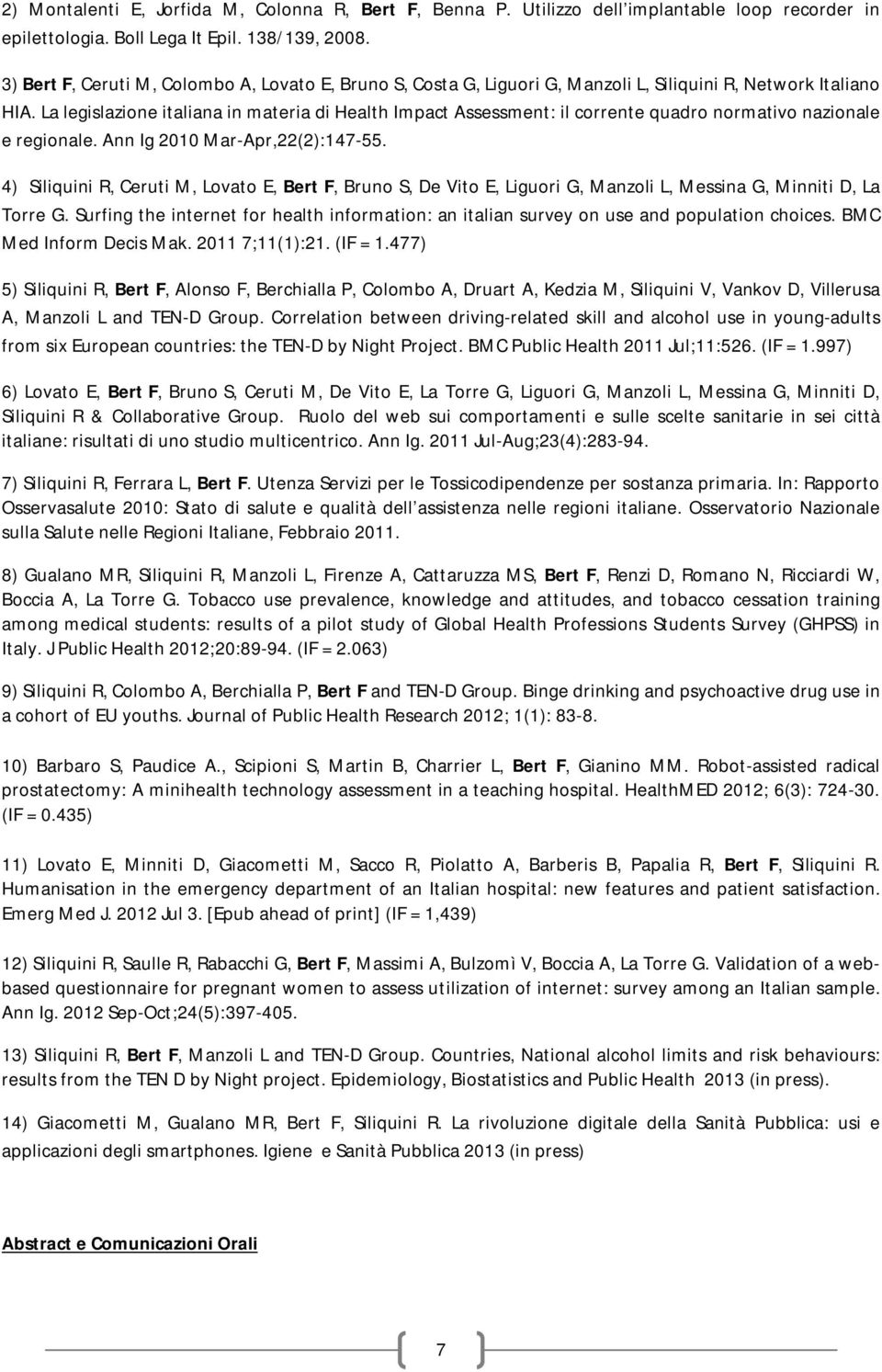 2) Montalenti E, Jorfida M, Colonna R, Bert F, Benna P. Utilizzo dell implantable loop recorder in epilettologia. Boll Lega It Epil. 138/139, 2008.

3) Bert F, Ceruti M, Colombo A, Lovato E, Bruno S, Costa G, Liguori G, Manzoli L, Siliquini R, Network Italiano HIA. La legislazione italiana in materia di Health Impact Assessment: il corrente quadro normativo nazionale e regionale. Ann Ig 2010 Mar-Apr,22(2):147-55.

4) Siliquini R, Ceruti M, Lovato E, Bert F, Bruno S, De Vito E, Liguori G, Manzoli L, Messina G, Minniti D, La Torre G. Surfing the internet for health information: an italian survey on use and population choices. BMC Med Inform Decis Mak. 2011 7;11(1):21. (IF = 1.477)

5) Siliquini R, Bert F, Alonso F, Berchialla P, Colombo A, Druart A, Kedzia M, Siliquini V, Vankov D, Villerusa A, Manzoli L and TEN-D Group. Correlation between driving-related skill and alcohol use in young-adults from six European countries: the TEN-D by Night Project. BMC Public Health 2011 Jul;11:526. (IF = 1.997)

6) Lovato E, Bert F, Bruno S, Ceruti M, De Vito E, La Torre G, Liguori G, Manzoli L, Messina G, Minniti D, Siliquini R & Collaborative Group. Ruolo del web sui comportamenti e sulle scelte sanitarie in sei città italiane: risultati di uno studio multicentrico. Ann Ig. 2011 Jul-Aug;23(4):283-94.

7) Siliquini R, Ferrara L, Bert F. Utenza Servizi per le Tossicodipendenze per sostanza primaria. In: Rapporto Osservasalute 2010: Stato di salute e qualità dell assistenza nelle regioni italiane. Osservatorio Nazionale sulla Salute nelle Regioni Italiane, Febbraio 2011.

8) Gualano MR, Siliquini R, Manzoli L, Firenze A, Cattaruzza MS, Bert F, Renzi D, Romano N, Ricciardi W, Boccia A, La Torre G. Tobacco use prevalence, knowledge and attitudes, and tobacco cessation training among medical students: results of a pilot study of Global Health Professions Students Survey (GHPSS) in Italy. J Public Health 2012;20:89-94. (IF = 2.063)

9) Siliquini R, Colombo A, Berchialla P, Bert F and TEN-D Group. Binge drinking and psychoactive drug use in a cohort of EU youths. Journal of Public Health Research 2012; 1(1): 83-8.

10) Barbaro S, Paudice A., Scipioni S, Martin B, Charrier L, Bert F, Gianino MM. Robot-assisted radical prostatectomy: A minihealth technology assessment in a teaching hospital. HealthMED 2012; 6(3): 724-30. (IF = 0.435)

11) Lovato E, Minniti D, Giacometti M, Sacco R, Piolatto A, Barberis B, Papalia R, Bert F, Siliquini R. Humanisation in the emergency department of an Italian hospital: new features and patient satisfaction. Emerg Med J. 2012 Jul 3. [Epub ahead of print] (IF = 1,439)

12) Siliquini R, Saulle R, Rabacchi G, Bert F, Massimi A, Bulzomì V, Boccia A, La Torre G. Validation of a web-based questionnaire for pregnant women to assess utilization of internet: survey among an Italian sample. Ann Ig. 2012 Sep-Oct;24(5):397-405.

13) Siliquini R, Bert F, Manzoli L and TEN-D Group. Countries, National alcohol limits and risk behaviours: results from the TEN D by Night project. Epidemiology, Biostatistics and Public Health 2013 (in press).

14) Giacometti M, Gualano MR, Bert F, Siliquini R. La rivoluzione digitale della Sanità Pubblica: usi e applicazioni degli smartphones. Igiene e Sanità Pubblica 2013 (in press)

Abstract e Comunicazioni Orali

7